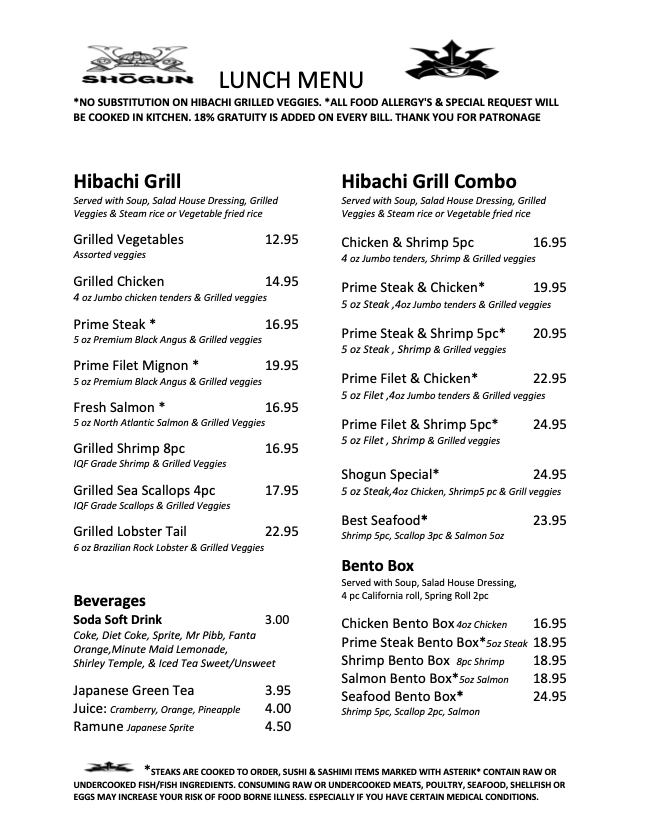 SHŌGUN

LUNCH MENU

*NO SUBSTITUTION ON HIBACHI GRILLED VEGGIES. *ALL FOOD ALLERGY'S & SPECIAL REQUEST WILL BE COOKED IN KITCHEN. 18% GRATUITY IS ADDED ON EVERY BILL. THANK YOU FOR PATRONAGE

Hibachi Grill
Served with Soup, Salad House Dressing, Grilled Veggies & Steam rice or Vegetable fried rice

Grilled Vegetables 12.95
Assorted veggies

Grilled Chicken 14.95
4 oz Jumbo chicken tenders & Grilled veggies

Prime Steak * 16.95
5 oz Premium Black Angus & Grilled veggies

Prime Filet Mignon * 19.95
5 oz Premium Black Angus & Grilled veggies

Fresh Salmon * 16.95
5 oz North Atlantic Salmon & Grilled Veggies

Grilled Shrimp 8pc 16.95
IQF Grade Shrimp & Grilled Veggies

Grilled Sea Scallops 4pc 17.95
IQF Grade Scallops & Grilled Veggies

Grilled Lobster Tail 22.95
6 oz Brazilian Rock Lobster & Grilled Veggies

Beverages
Soda Soft Drink 3.00
Coke, Diet Coke, Sprite, Mr Pibb, Fanta Orange,Minute Maid Lemonade, Shirley Temple, & Iced Tea Sweet/Unsweet

Japanese Green Tea 3.95
Juice: Cramberry, Orange, Pineapple 4.00
Ramune Japanese Sprite 4.50

Hibachi Grill Combo
Served with Soup, Salad House Dressing, Grilled Veggies & Steam rice or Vegetable fried rice

Chicken & Shrimp 5pc 16.95
4 oz Jumbo tenders, Shrimp & Grilled veggies

Prime Steak & Chicken* 19.95
5 oz Steak ,4oz Jumbo tenders & Grilled veggies

Prime Steak & Shrimp 5pc* 20.95
5 oz Steak , Shrimp & Grilled veggies

Prime Filet & Chicken* 22.95
5 oz Filet ,4oz Jumbo tenders & Grilled veggies

Prime Filet & Shrimp 5pc* 24.95
5 oz Filet , Shrimp & Grilled veggies

Shogun Special* 24.95
5 oz Steak,4oz Chicken, Shrimp5 pc & Grill veggies

Best Seafood* 23.95
Shrimp 5pc, Scallop 3pc & Salmon 5oz

Bento Box
Served with Soup, Salad House Dressing, 4 pc California roll, Spring Roll 2pc

Chicken Bento Box 4oz Chicken 16.95
Prime Steak Bento Box* 5oz Steak 18.95
Shrimp Bento Box 8pc Shrimp 18.95
Salmon Bento Box* 5oz Salmon 18.95
Seafood Bento Box* 24.95
Shrimp 5pc, Scallop 2pc, Salmon

*STEAKS ARE COOKED TO ORDER, SUSHI & SASHIMI ITEMS MARKED WITH ASTERIK* CONTAIN RAW OR UNDERCOOKED FISH/FISH INGREDIENTS. CONSUMING RAW OR UNDERCOOKED MEATS, POULTRY, SEAFOOD, SHELLFISH OR EGGS MAY INCREASE YOUR RISK OF FOOD BORNE ILLNESS. ESPECIALLY IF YOU HAVE CERTAIN MEDICAL CONDITIONS.